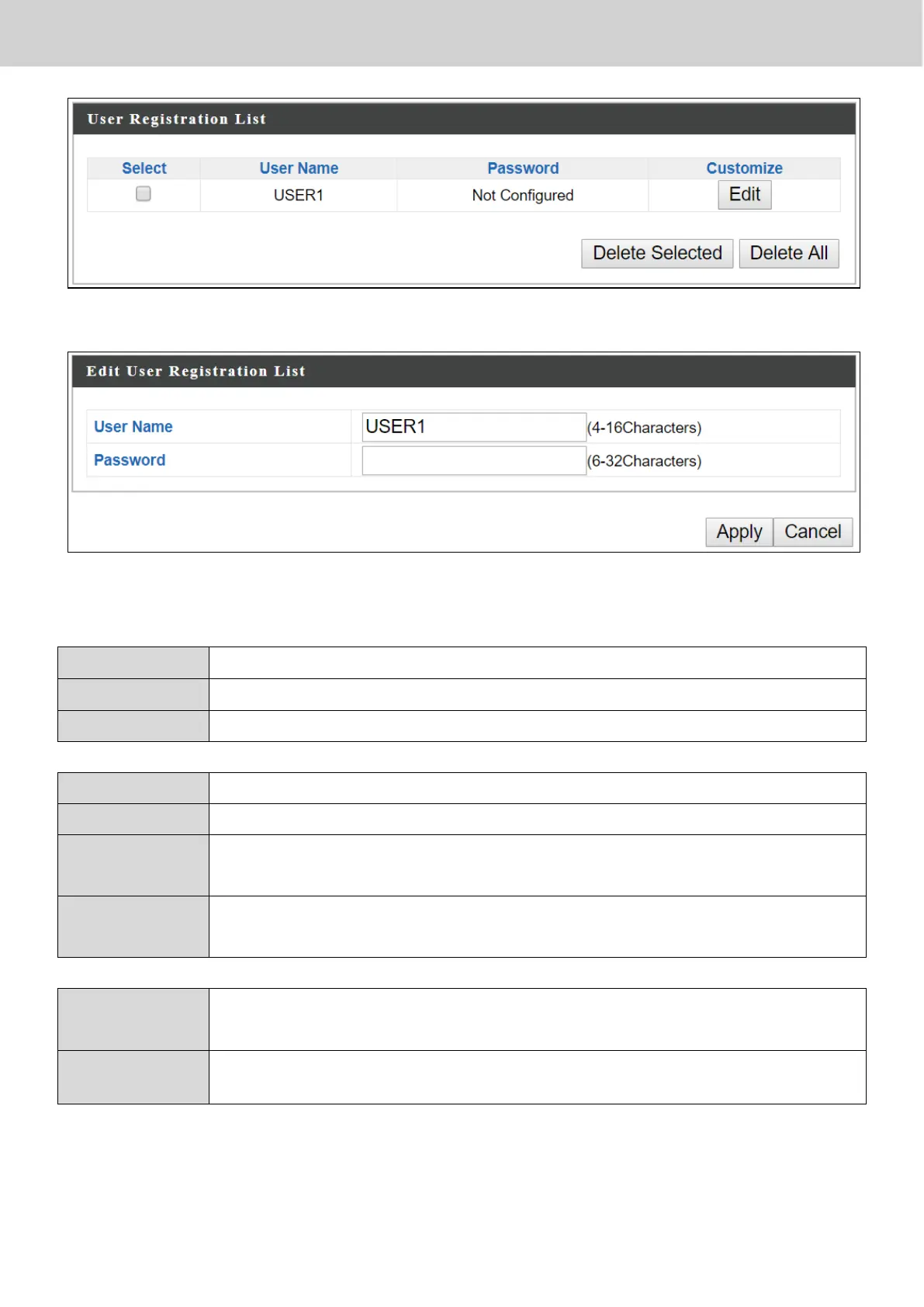 User Registration List

| Select | User Name | Password | Customize |
|---|---|---|---|
| | USER1 | Not Configured | Edit |

Delete Selected Delete All

Edit User Registration List

| User Name | USER1 (4-16Characters) |
|---|---|
| Password | (6-32Characters) |

Apply Cancel